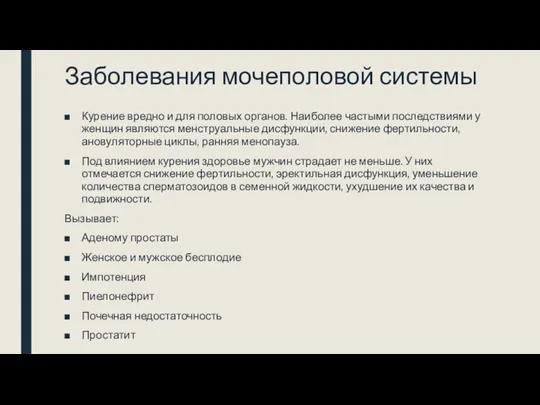 Заболевания мочеполовой системы

■ Курение вредно и для половых органов. Наиболее частыми последствиями у женщин являются менструальные дисфункции, снижение фертильности, ановуляторные циклы, ранняя менопауза.

■ Под влиянием курения здоровье мужчин страдает не меньше. У них отмечается снижение фертильности, эректильная дисфункция, уменьшение количества сперматозоидов в семенной жидкости, ухудшение их качества и подвижности.

Вызывает:

■ Аденому простаты

■ Женское и мужское бесплодие

■ Импотенция

■ Пиелонефрит

■ Почечная недостаточность

■ Простатит